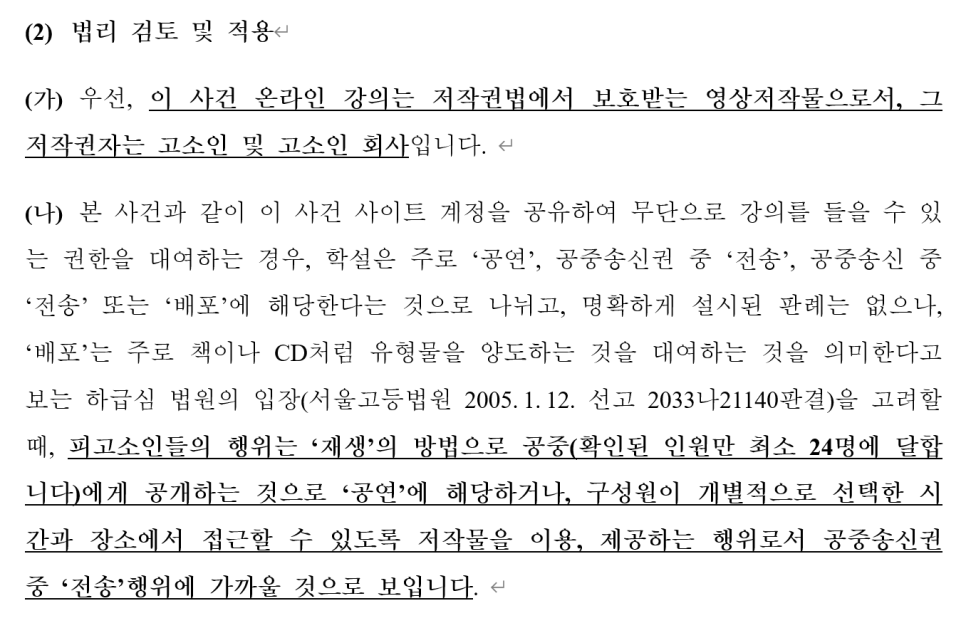 (2) 법리 검토 및 적용

(가) 우선, 이 사건 온라인 강의는 저작권법에서 보호받는 영상저작물으로서, 그 저작권자는 고소인 및 고소인 회사입니다.

(나) 본 사건과 같이 이 사건 사이트 계정을 공유하여 무단으로 강의를 들을 수 있는 권한을 대여하는 경우, 학설은 주로 '공연', 공중송신권 중 '전송', 공중송신 중 '전송' 또는 '배포'에 해당한다는 것으로 나뉘고, 명확하게 설시된 판례는 없으나, '배포'는 주로 책이나 CD처럼 유형물을 양도하는 것을 대여하는 것을 의미한다고 보는 하급심 법원의 입장(서울고등법원 2005. 1. 12. 선고 2033나21140판결)을 고려할 때, 피고소인들의 행위는 '재생'의 방법으로 공중(확인된 인원만 최소 24명에 달합니다)에게 공개하는 것으로 '공연'에 해당하거나, 구성원이 개별적으로 선택한 시간과 장소에서 접근할 수 있도록 저작물을 이용, 제공하는 행위로서 공중송신권 중 '전송'행위에 가까울 것으로 보입니다.